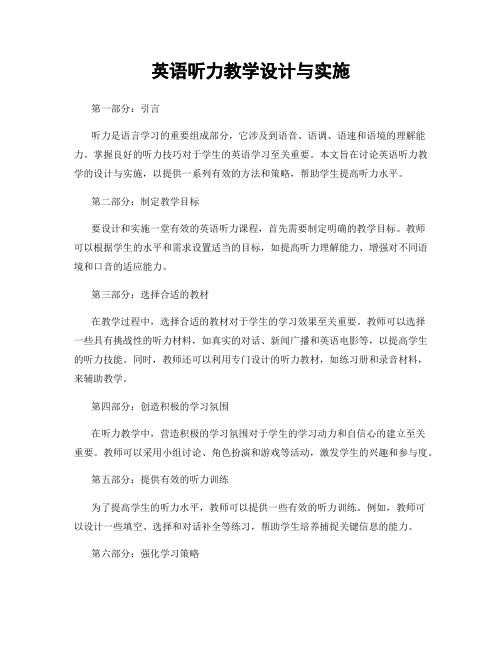 英语听力教学设计与实施

第一部分：引言

听力是语言学习的重要组成部分，它涉及到语音、语调、语速和语境的理解能力。掌握良好的听力技巧对于学生的英语学习至关重要。本文旨在讨论英语听力教学的设计与实施，以提供一系列有效的方法和策略，帮助学生提高听力水平。

第二部分：制定教学目标

要设计和实施一堂有效的英语听力课程，首先需要制定明确的教学目标。教师可以根据学生的水平和需求设置适当的目标，如提高听力理解能力、增强对不同语境和口音的适应能力。

第三部分：选择合适的教材

在教学过程中，选择合适的教材对于学生的学习效果至关重要。教师可以选择一些具有挑战性的听力材料，如真实的对话、新闻广播和英语电影等，以提高学生的听力技能。同时，教师还可以利用专门设计的听力教材，如练习册和录音材料，来辅助教学。

第四部分：创造积极的学习氛围

在听力教学中，营造积极的学习氛围对于学生的学习动力和自信心的建立至关重要。教师可以采用小组讨论、角色扮演和游戏等活动，激发学生的兴趣和参与度。

第五部分：提供有效的听力训练

为了提高学生的听力水平，教师可以提供一些有效的听力训练。例如，教师可以设计一些填空、选择和对话补全等练习，帮助学生培养捕捉关键信息的能力。

第六部分：强化学习策略